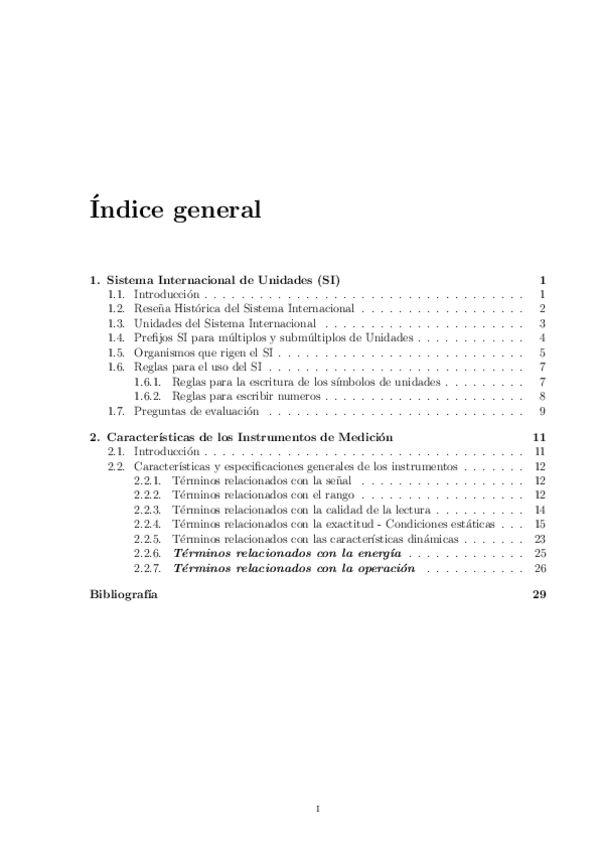 Índice general

1. Sistema Internacional de Unidades (SI) 1
1.1. Introducción 1
1.2. Reseña Histórica del Sistema Internacional 2
1.3. Unidades del Sistema Internacional 3
1.4. Prefijos SI para múltiplos y submúltiplos de Unidades 4
1.5. Organismos que rigen el SI 5
1.6. Reglas para el uso del SI 7
1.6.1. Reglas para la escritura de los símbolos de unidades 7
1.6.2. Reglas para escribir numeros 8
1.7. Preguntas de evaluación 9

2. Características de los Instrumentos de Medición 11
2.1. Introducción 11
2.2. Características y especificaciones generales de los instrumentos 12
2.2.1. Términos relacionados con la señal 12
2.2.2. Términos relacionados con el rango 12
2.2.3. Términos relacionados con la calidad de la lectura 14
2.2.4. Términos relacionados con la exactitud - Condiciones estáticas 15
2.2.5. Términos relacionados con las características dinámicas 23
2.2.6. Términos relacionados con la energía 25
2.2.7. Términos relacionados con la operación 26

Bibliografía 29

I